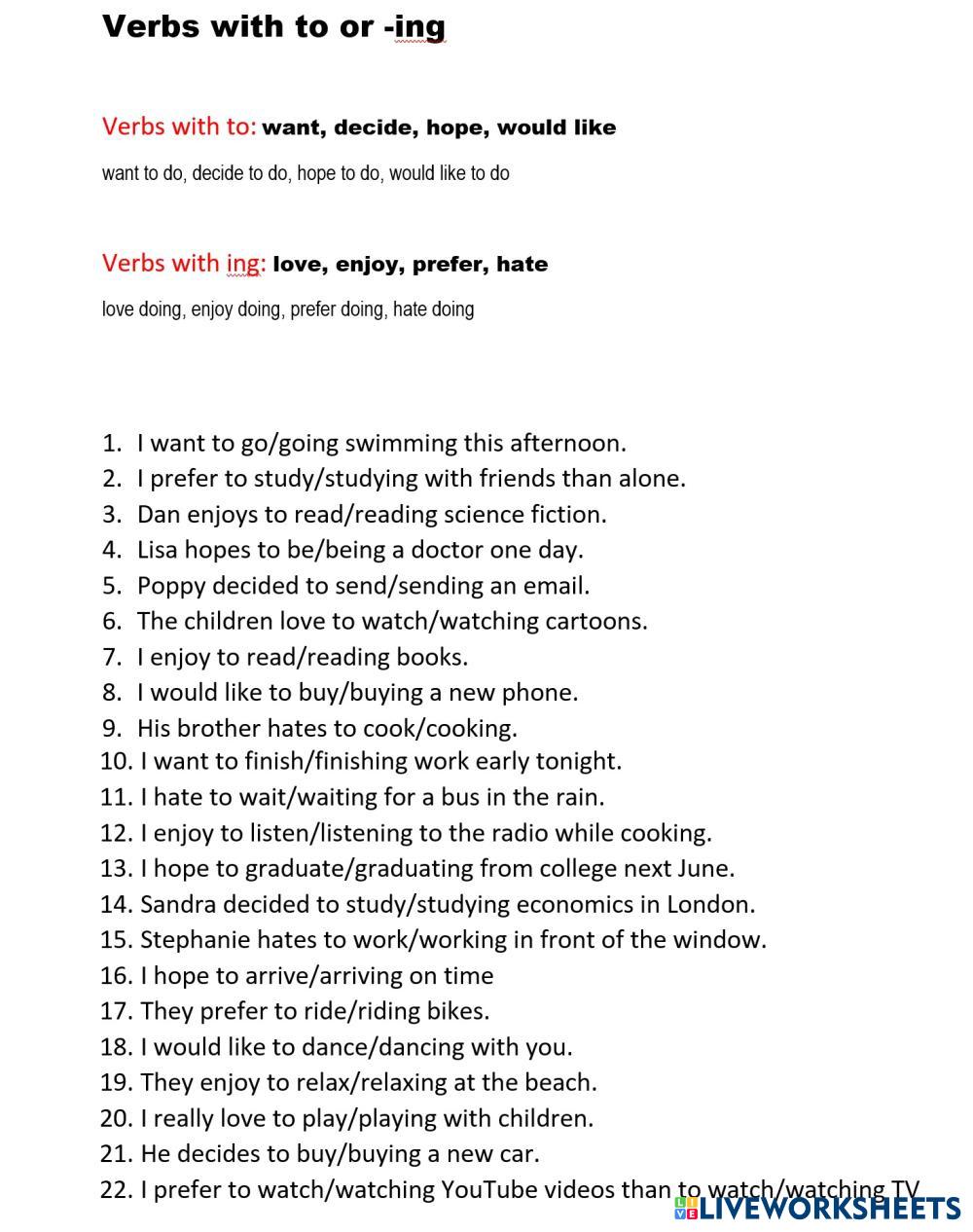 Verbs with to or -ing

Verbs with to: want, decide, hope, would like

want to do, decide to do, hope to do, would like to do

Verbs with ing: love, enjoy, prefer, hate

love doing, enjoy doing, prefer doing, hate doing

1. I want to go/going swimming this afternoon.
2. I prefer to study/studying with friends than alone.
3. Dan enjoys to read/reading science fiction.
4. Lisa hopes to be/being a doctor one day.
5. Poppy decided to send/sending an email.
6. The children love to watch/watching cartoons.
7. I enjoy to read/reading books.
8. I would like to buy/buying a new phone.
9. His brother hates to cook/cooking.
10. I want to finish/finishing work early tonight.
11. I hate to wait/waiting for a bus in the rain.
12. I enjoy to listen/listening to the radio while cooking.
13. I hope to graduate/graduating from college next June.
14. Sandra decided to study/studying economics in London.
15. Stephanie hates to work/working in front of the window.
16. I hope to arrive/arriving on time
17. They prefer to ride/riding bikes.
18. I would like to dance/dancing with you.
19. They enjoy to relax/relaxing at the beach.
20. I really love to play/playing with children.
21. He decides to buy/buying a new car.
22. I prefer to watch/watching YouTube videos than to watch/watching TV

LIVEWORKSHEETS